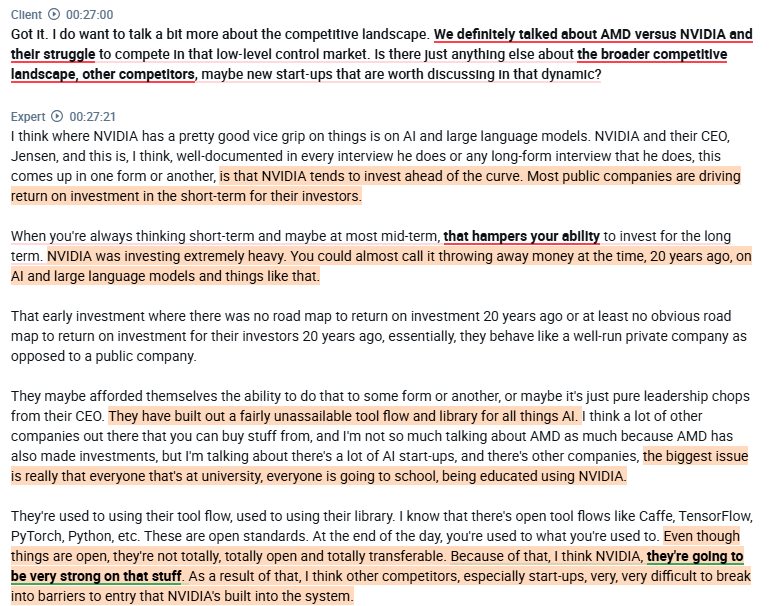 Client 00:27:00
Got it. I do want to talk a bit more about the competitive landscape. We definitely talked about AMD versus NVIDIA and their struggle to compete in that low-level control market. Is there just anything else about the broader competitive landscape, other competitors, maybe new start-ups that are worth discussing in that dynamic?

Expert 00:27:21
I think where NVIDIA has a pretty good vice grip on things is on AI and large language models. NVIDIA and their CEO, Jensen, and this is, I think, well-documented in every interview he does or any long-form interview that he does, this comes up in one form or another, is that NVIDIA tends to invest ahead of the curve. Most public companies are driving return on investment in the short-term for their investors.

When you're always thinking short-term and maybe at most mid-term, that hampers your ability to invest for the long term. NVIDIA was investing extremely heavy. You could almost call it throwing away money at the time, 20 years ago, on AI and large language models and things like that.

That early investment where there was no road map to return on investment 20 years ago or at least no obvious road map to return on investment for their investors 20 years ago, essentially, they behave like a well-run private company as opposed to a public company.

They maybe afforded themselves the ability to do that to some form or another, or maybe it's just pure leadership chops from their CEO. They have built out a fairly unassailable tool flow and library for all things AI. I think a lot of other companies out there that you can buy stuff from, and I'm not so much talking about AMD as much because AMD has also made investments, but I'm talking about there's a lot of AI start-ups, and there's other companies, the biggest issue is really that everyone that's at university, everyone is going to school, being educated using NVIDIA.

They're used to using their tool flow, used to using their library. I know that there's open tool flows like Caffe, TensorFlow, PyTorch, Python, etc. These are open standards. At the end of the day, you're used to what you're used to. Even though things are open, they're not totally, totally open and totally transferable. Because of that, I think NVIDIA, they're going to be very strong on that stuff. As a result of that, I think other competitors, especially start-ups, very, very difficult to break into barriers to entry that NVIDIA's built into the system.